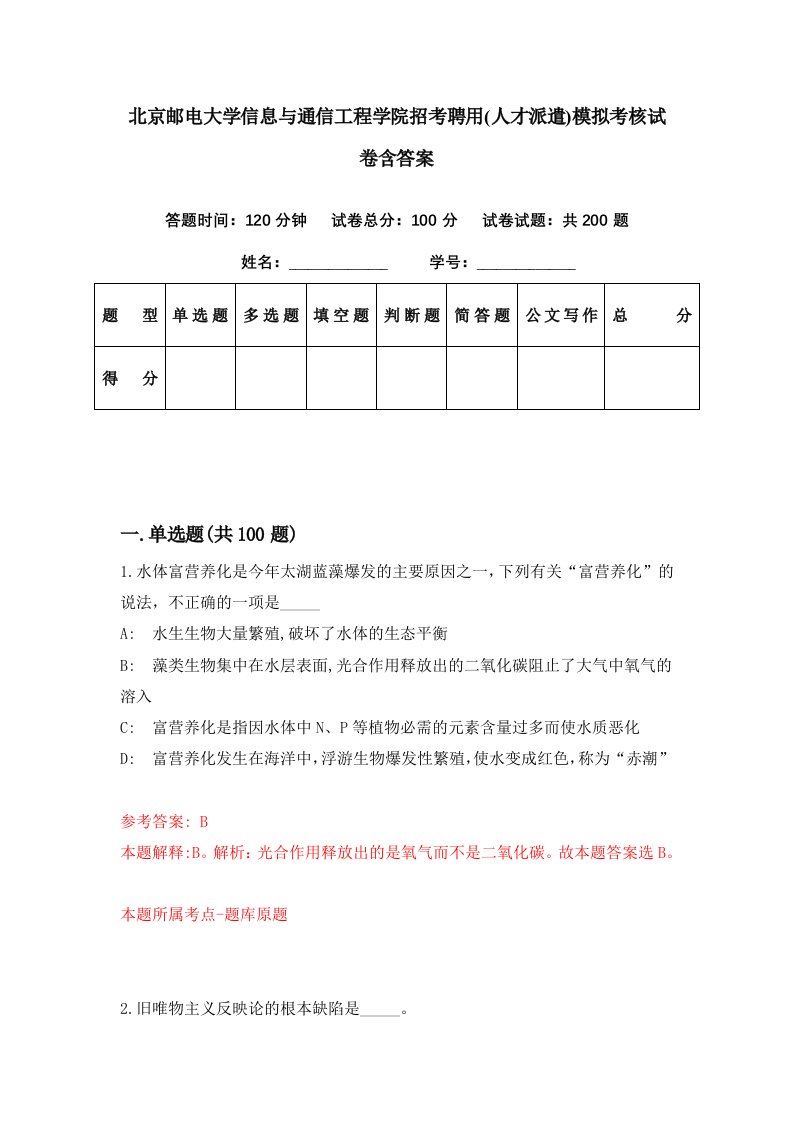 北京邮电大学信息与通信工程学院招考聘用(人才派遣)模拟考核试卷含答案

答题时间：120 分钟　试卷总分：100 分　试卷试题：共 200 题

姓名：____________　学号：____________

| 题　型 | 单选题 | 多选题 | 填空题 | 判断题 | 简答题 | 公文写作 | 总　分 |
|---|---|---|---|---|---|---|---|
| 得　分 | | | | | | | |

一.单选题(共 100 题)

1.水体富营养化是今年太湖蓝藻爆发的主要原因之一,下列有关“富营养化”的说法，不正确的一项是_____

A: 水生生物大量繁殖,破坏了水体的生态平衡

B: 藻类生物集中在水层表面,光合作用释放出的二氧化碳阻止了大气中氧气的溶入

C: 富营养化是指因水体中 N、P 等植物必需的元素含量过多而使水质恶化

D: 富营养化发生在海洋中,浮游生物爆发性繁殖,使水变成红色,称为“赤潮”

参考答案: B
本题解释:B。解析：光合作用释放出的是氧气而不是二氧化碳。故本题答案选 B。

本题所属考点-题库原题

2.旧唯物主义反映论的根本缺陷是_____。